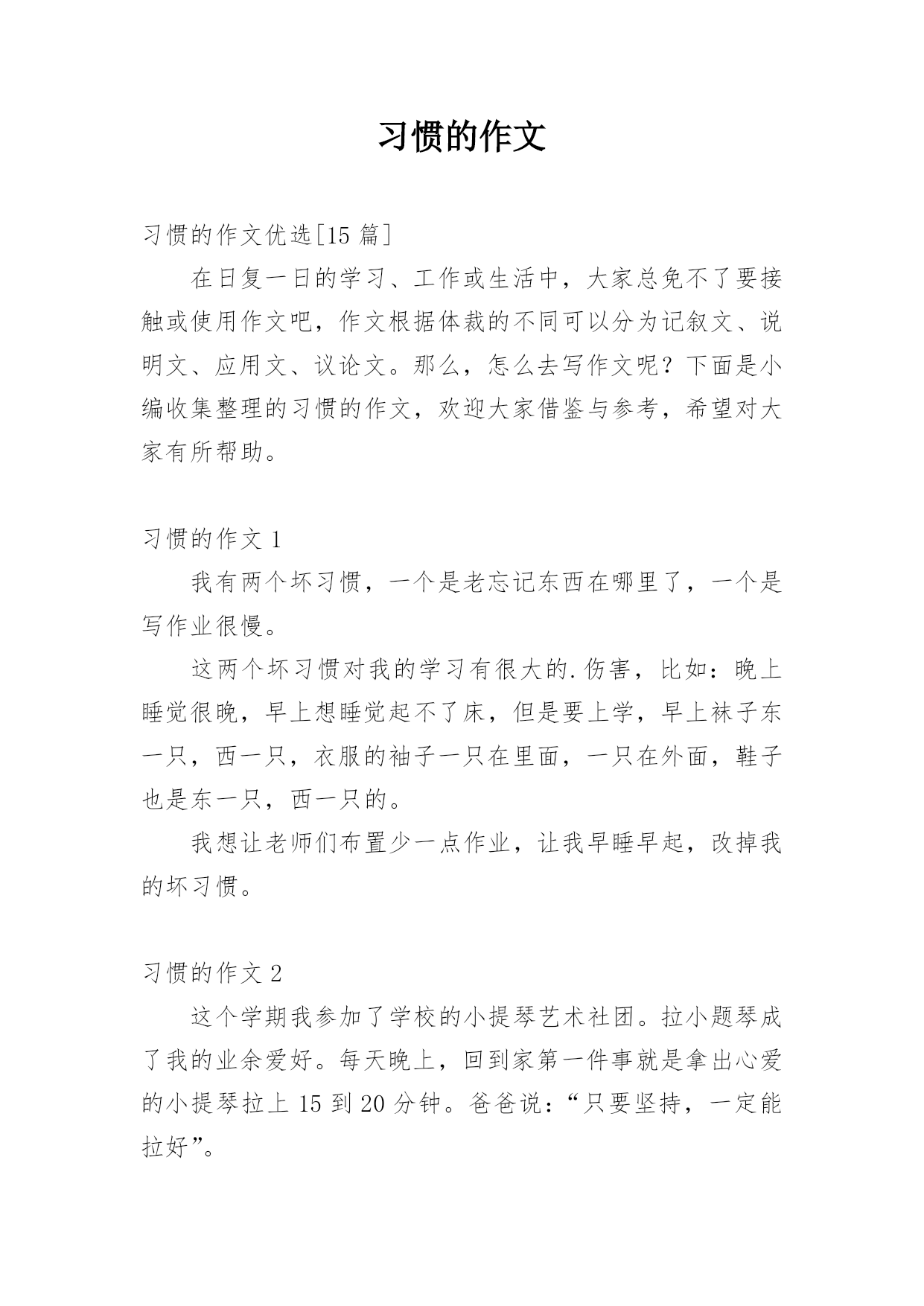 习惯的作文

习惯的作文优选[15 篇]

在日复一日的学习、工作或生活中，大家总免不了要接触或使用作文吧，作文根据体裁的不同可以分为记叙文、说明文、应用文、议论文。那么，怎么去写作文呢？下面是小编收集整理的习惯的作文，欢迎大家借鉴与参考，希望对大家有所帮助。

习惯的作文 1

我有两个坏习惯，一个是老忘记东西在哪里了，一个是写作业很慢。

这两个坏习惯对我的学习有很大的.伤害，比如：晚上睡觉很晚，早上想睡觉起不了床，但是要上学，早上袜子东一只，西一只，衣服的袖子一只在里面，一只在外面，鞋子也是东一只，西一只的。

我想让老师们布置少一点作业，让我早睡早起，改掉我的坏习惯。

习惯的作文 2

这个学期我参加了学校的小提琴艺术社团。拉小题琴成了我的业余爱好。每天晚上，回到家第一件事就是拿出心爱的小提琴拉上 15 到 20 分钟。爸爸说：“只要坚持，一定能拉好”。